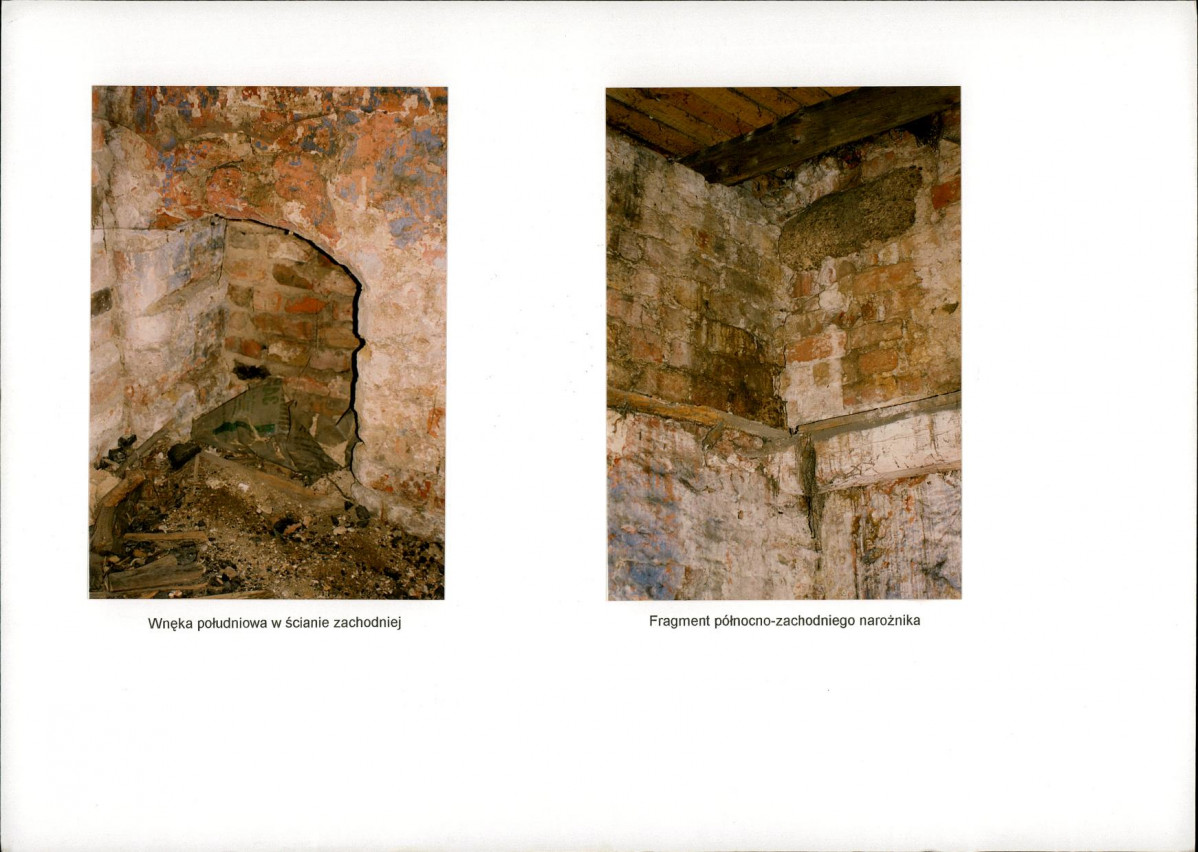 Wnęka południowa w ścianie zachodniej

Fragment północno-zachodniego narożnika